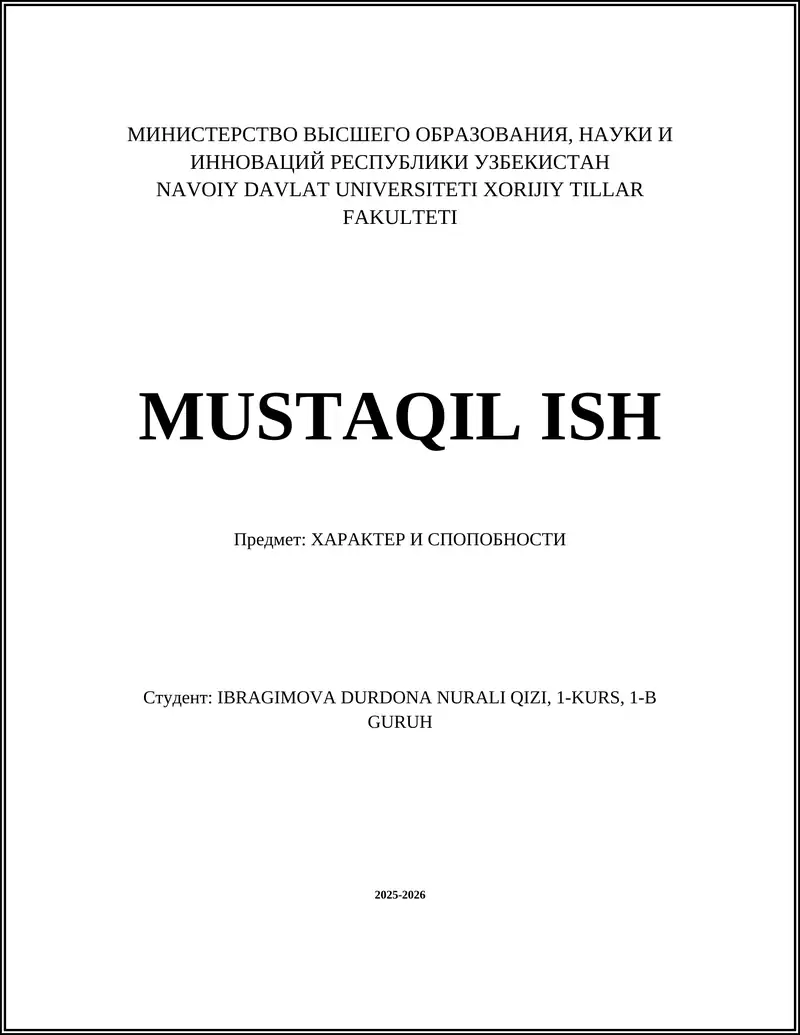 МИНИСТЕРСТВО ВЫСШЕГО ОБРАЗОВАНИЯ, НАУКИ И ИННОВАЦИЙ РЕСПУБЛИКИ УЗБЕКИСТАН
NAVOIY DAVLAT UNIVERSITETI XORIJIY TILLAR FAKULTETI

MUSTAQIL ISH

Предмет: ХАРАКТЕР И СПОПОБНОСТИ

Студент: IBRAGIMOVA DURDONA NURALI QIZI, 1-KURS, 1-B GURUH

2025-2026